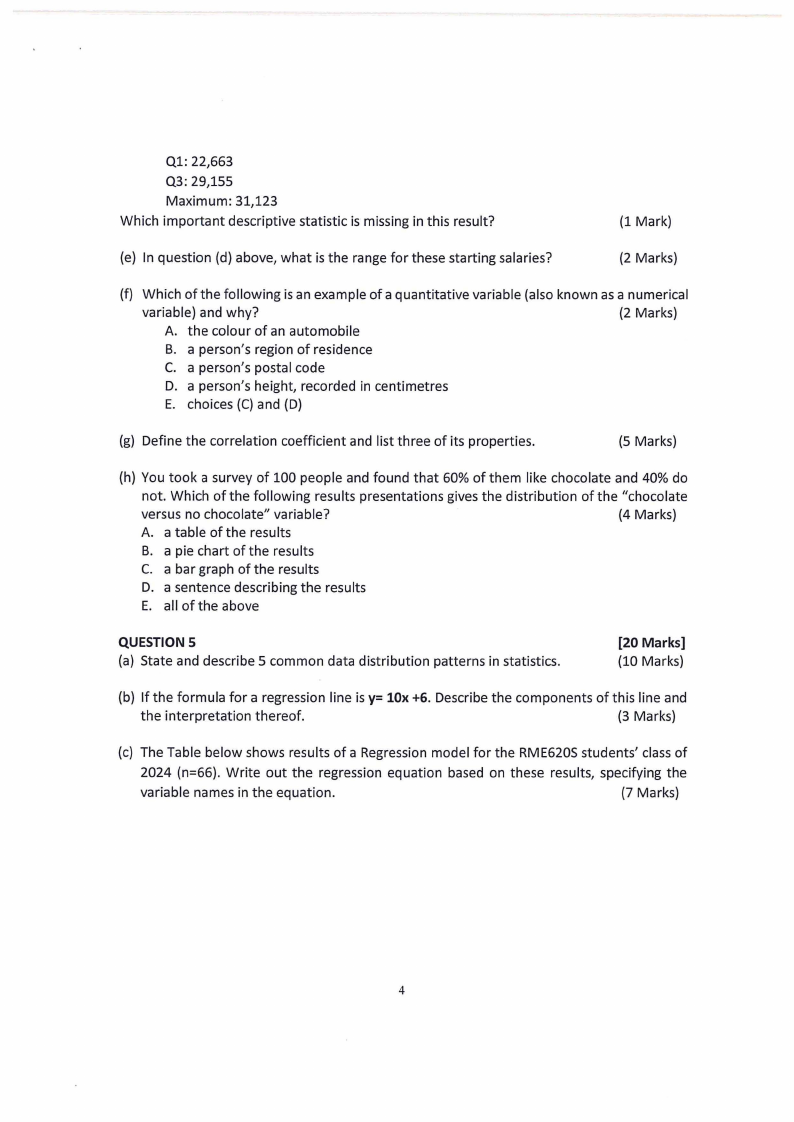 Q1: 22,663
Q3: 29,155
Maximum: 31,123
Which important descriptive statistic is missing in this result? (1 Mark)

(e) In question (d) above, what is the range for these starting salaries? (2 Marks)

(f) Which of the following is an example of a quantitative variable (also known as a numerical variable) and why? (2 Marks)
A. the colour of an automobile
B. a person's region of residence
C. a person's postal code
D. a person's height, recorded in centimetres
E. choices (C) and (D)

(g) Define the correlation coefficient and list three of its properties. (5 Marks)

(h) You took a survey of 100 people and found that 60% of them like chocolate and 40% do not. Which of the following results presentations gives the distribution of the "chocolate versus no chocolate" variable? (4 Marks)
A. a table of the results
B. a pie chart of the results
C. a bar graph of the results
D. a sentence describing the results
E. all of the above

QUESTION 5 [20 Marks]
(a) State and describe 5 common data distribution patterns in statistics. (10 Marks)

(b) If the formula for a regression line is y= 10x +6. Describe the components of this line and the interpretation thereof. (3 Marks)

(c) The Table below shows results of a Regression model for the RME620S students' class of 2024 (n=66). Write out the regression equation based on these results, specifying the variable names in the equation. (7 Marks)

4